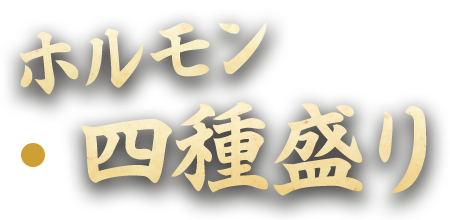 ホルモン
・四種盛り